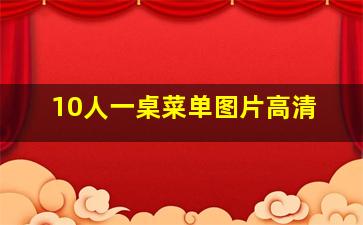 10人一桌菜单图片高清